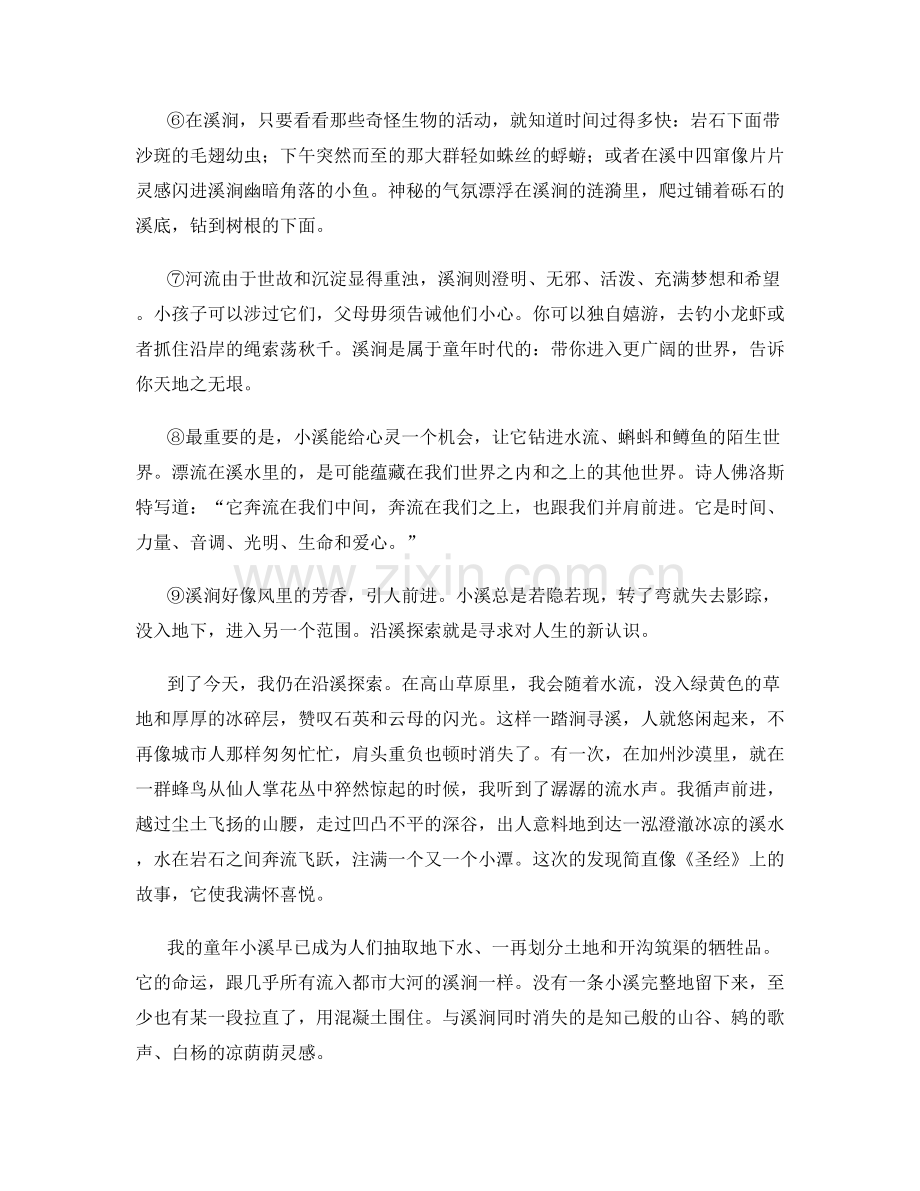 ⑥在溪涧，只要看看那些奇怪生物的活动，就知道时间过得多快：岩石下面带沙斑的毛翅幼虫；下午突然而至的那大群轻如蛛丝的蜉蝣；或者在溪中四窜像片片灵感闪进溪涧幽暗角落的小鱼。神秘的气氛漂浮在溪涧的涟漪里，爬过铺着砾石的溪底，钻到树根的下面。

⑦河流由于世故和沉淀显得重浊，溪涧则澄明、无邪、活泼、充满梦想和希望。小孩子可以涉过它们，父母毋须告诫他们小心。你可以独自嬉游，去钓小龙虾或者抓住沿岸的绳索荡秋千。溪涧是属于童年时代的：带你进入更广阔的世界，告诉你天地之无垠。

⑧最重要的是，小溪能给心灵一个机会，让它钻进水流、蝌蚪和鳟鱼的陌生世界。漂流在溪水里的，是可能蕴藏在我们世界之内和之上的其他世界。诗人佛洛斯特写道：“它奔流在我们中间，奔流在我们之上，也跟我们并肩前进。它是时间、力量、音调、光明、生命和爱心。”

⑨溪涧好像风里的芳香，引人前进。小溪总是若隐若现，转了弯就失去影踪，没入地下，进入另一个范围。沿溪探索就是寻求对人生的新认识。

到了今天，我仍在沿溪探索。在高山草原里，我会随着水流，没入绿黄色的草地和厚厚的冰碎层，赞叹石英和云母的闪光。这样一踏涧寻溪，人就悠闲起来，不再像城市人那样匆匆忙忙，肩头重负也顿时消失了。有一次，在加州沙漠里，就在一群蜂鸟从仙人掌花丛中猝然惊起的时候，我听到了潺潺的流水声。我循声前进，越过尘土飞扬的山腰，走过凹凸不平的深谷，出人意料地到达一泓澄澈冰凉的溪水，水在岩石之间奔流飞跃，注满一个又一个小潭。这次的发现简直像《圣经》上的故事，它使我满怀喜悦。

我的童年小溪早已成为人们抽取地下水、一再划分土地和开沟筑渠的牺牲品。它的命运，跟几乎所有流入都市大河的溪涧一样。没有一条小溪完整地留下来，至少也有某一段拉直了，用混凝土围住。与溪涧同时消失的是知己般的山谷、鸫的歌声、白杨的凉荫荫灵感。

www.zixin.com.cn